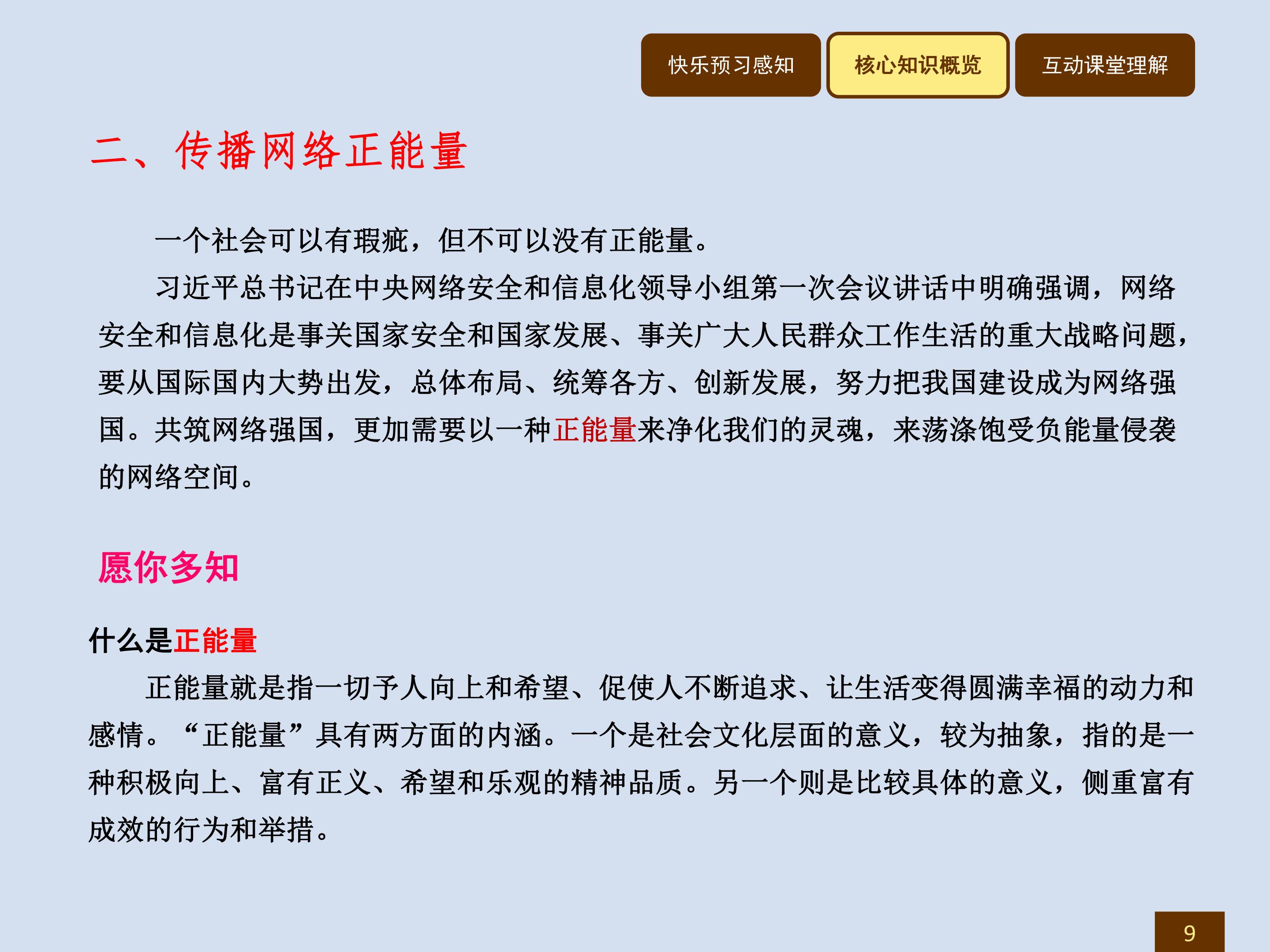 快乐预习感知 核心知识概览 互动课堂理解

二、传播网络正能量

一个社会可以有瑕疵，但不可以没有正能量。

习近平总书记在中央网络安全和信息化领导小组第一次会议讲话中明确强调，网络安全和信息化是事关国家安全和国家发展、事关广大人民群众工作生活的重大战略问题，要从国际国内大势出发，总体布局、统筹各方、创新发展，努力把我国建设成为网络强国。共筑网络强国，更加需要以一种正能量来净化我们的灵魂，来荡涤饱受负能量侵袭的网络空间。

愿你多知

什么是正能量

正能量就是指一切予人向上和希望、促使人不断追求、让生活变得圆满幸福的动力和感情。“正能量”具有两方面的内涵。一个是社会文化层面的意义，较为抽象，指的是一种积极向上、富有正义、希望和乐观的精神品质。另一个则是比较具体的意义，侧重富有成效的行为和举措。

9